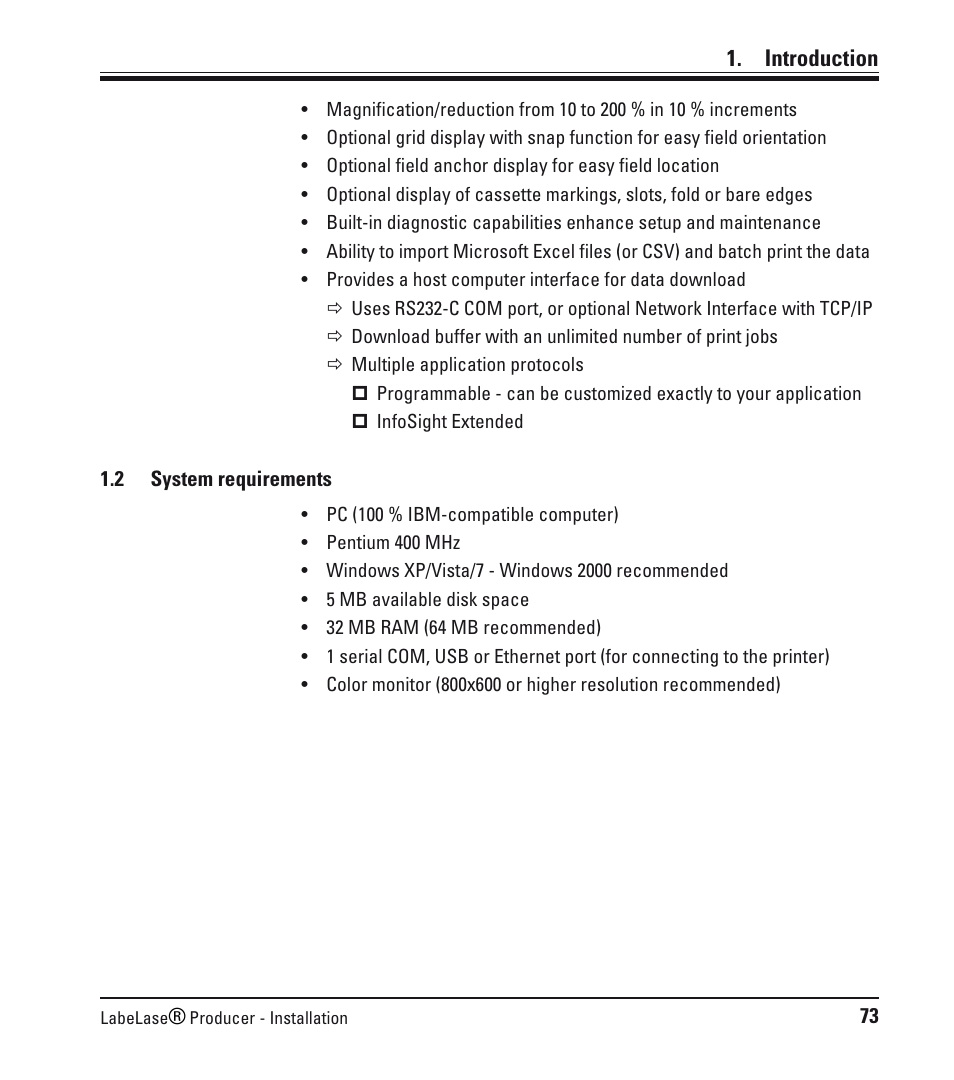 1. Introduction

• Magnification/reduction from 10 to 200 % in 10 % increments
• Optional grid display with snap function for easy field orientation
• Optional field anchor display for easy field location
• Optional display of cassette markings, slots, fold or bare edges
• Built-in diagnostic capabilities enhance setup and maintenance
• Ability to import Microsoft Excel files (or CSV) and batch print the data
• Provides a host computer interface for data download
⇨ Uses RS232-C COM port, or optional Network Interface with TCP/IP
⇨ Download buffer with an unlimited number of print jobs
⇨ Multiple application protocols
☐ Programmable - can be customized exactly to your application
☐ InfoSight Extended

1.2 System requirements

• PC (100 % IBM-compatible computer)
• Pentium 400 MHz
• Windows XP/Vista/7 - Windows 2000 recommended
• 5 MB available disk space
• 32 MB RAM (64 MB recommended)
• 1 serial COM, USB or Ethernet port (for connecting to the printer)
• Color monitor (800x600 or higher resolution recommended)

LabeLase® Producer - Installation 73